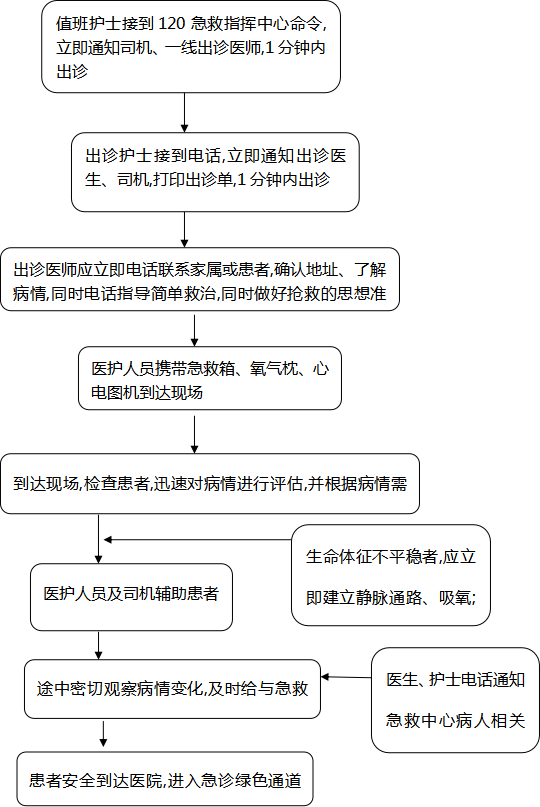 值班护士接到 120 急救指挥中心命令,立即通知司机、一线出诊医师,1 分钟内出诊

出诊护士接到电话,立即通知出诊医生、司机,打印出诊单,1 分钟内出诊

出诊医师应立即电话联系家属或患者,确认地址、了解病情,同时电话指导简单救治,同时做好抢救的思想准

医护人员携带急救箱、氧气枕、心电图机到达现场

到达现场,检查患者,迅速对病情进行评估,并根据病情需

生命体征不平稳者,应立即建立静脉通路、吸氧;

医护人员及司机辅助患者

途中密切观察病情变化,及时给与急救

医生、护士电话通知急救中心病人相关

患者安全到达医院,进入急诊绿色通道